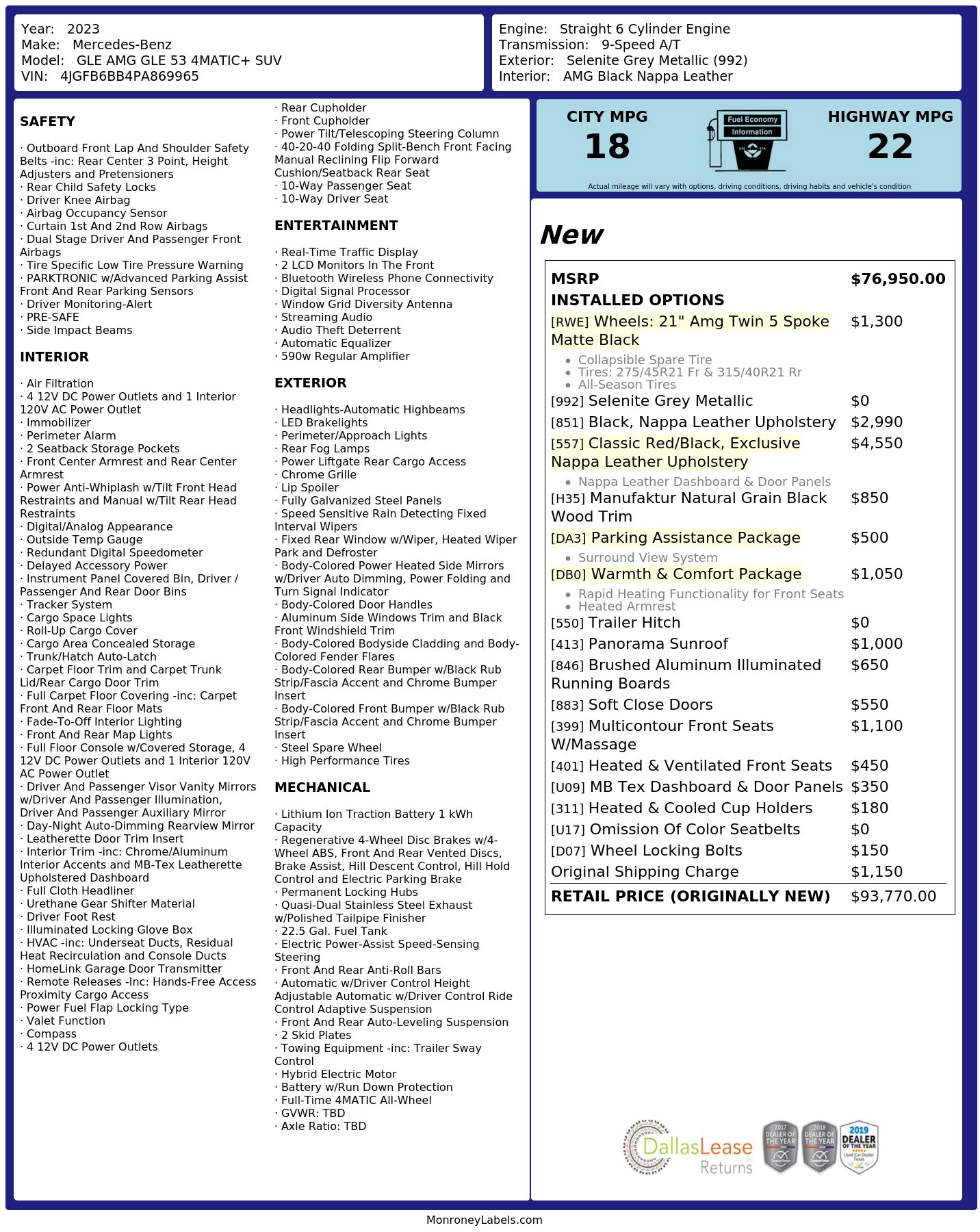 Year: 2023
Make: Mercedes-Benz
Model: GLE AMG GLE 53 4MATIC+ SUV
VIN: 4JGFB6BB4PA869965

Engine: Straight 6 Cylinder Engine
Transmission: 9-Speed A/T
Exterior: Selenite Grey Metallic (992)
Interior: AMG Black Nappa Leather

SAFETY

· Outboard Front Lap And Shoulder Safety Belts -inc: Rear Center 3 Point, Height Adjusters and Pretensioners
· Rear Child Safety Locks
· Driver Knee Airbag
· Airbag Occupancy Sensor
· Curtain 1st And 2nd Row Airbags
· Dual Stage Driver And Passenger Front Airbags
· Tire Specific Low Tire Pressure Warning
· PARKTRONIC w/Advanced Parking Assist Front And Rear Parking Sensors
· Driver Monitoring-Alert
· PRE-SAFE
· Side Impact Beams

INTERIOR

· Air Filtration
· 4 12V DC Power Outlets and 1 Interior 120V AC Power Outlet
· Immobilizer
· Perimeter Alarm
· 2 Seatback Storage Pockets
· Front Center Armrest and Rear Center Armrest
· Power Anti-Whiplash w/Tilt Front Head Restraints and Manual w/Tilt Rear Head Restraints
· Digital/Analog Appearance
· Outside Temp Gauge
· Redundant Digital Speedometer
· Delayed Accessory Power
· Instrument Panel Covered Bin, Driver / Passenger And Rear Door Bins
· Tracker System
· Cargo Space Lights
· Roll-Up Cargo Cover
· Cargo Area Concealed Storage
· Trunk/Hatch Auto-Latch
· Carpet Floor Trim and Carpet Trunk Lid/Rear Cargo Door Trim
· Full Carpet Floor Covering -inc: Carpet Front And Rear Floor Mats
· Fade-To-Off Interior Lighting
· Front And Rear Map Lights
· Full Floor Console w/Covered Storage, 4 12V DC Power Outlets and 1 Interior 120V AC Power Outlet
· Driver And Passenger Visor Vanity Mirrors w/Driver And Passenger Illumination, Driver And Passenger Auxiliary Mirror
· Day-Night Auto-Dimming Rearview Mirror
· Leatherette Door Trim Insert
· Interior Trim -inc: Chrome/Aluminum Interior Accents and MB-Tex Leatherette Upholstered Dashboard
· Full Cloth Headliner
· Urethane Gear Shifter Material
· Driver Foot Rest
· Illuminated Locking Glove Box
· HVAC -inc: Underseat Ducts, Residual Heat Recirculation and Console Ducts
· HomeLink Garage Door Transmitter
· Remote Releases -Inc: Hands-Free Access Proximity Cargo Access
· Power Fuel Flap Locking Type
· Valet Function
· Compass
· 4 12V DC Power Outlets

· Rear Cupholder
· Front Cupholder
· Power Tilt/Telescoping Steering Column
· 40-20-40 Folding Split-Bench Front Facing Manual Reclining Flip Forward Cushion/Seatback Rear Seat
· 10-Way Passenger Seat
· 10-Way Driver Seat

ENTERTAINMENT

· Real-Time Traffic Display
· 2 LCD Monitors In The Front
· Bluetooth Wireless Phone Connectivity
· Digital Signal Processor
· Window Grid Diversity Antenna
· Streaming Audio
· Audio Theft Deterrent
· Automatic Equalizer
· 590w Regular Amplifier

EXTERIOR

· Headlights-Automatic Highbeams
· LED Brakelights
· Perimeter/Approach Lights
· Rear Fog Lamps
· Power Liftgate Rear Cargo Access
· Chrome Grille
· Lip Spoiler
· Fully Galvanized Steel Panels
· Speed Sensitive Rain Detecting Fixed Interval Wipers
· Fixed Rear Window w/Wiper, Heated Wiper Park and Defroster
· Body-Colored Power Heated Side Mirrors w/Driver Auto Dimming, Power Folding and Turn Signal Indicator
· Body-Colored Door Handles
· Aluminum Side Windows Trim and Black Front Windshield Trim
· Body-Colored Bodyside Cladding and Body-Colored Fender Flares
· Body-Colored Rear Bumper w/Black Rub Strip/Fascia Accent and Chrome Bumper Insert
· Body-Colored Front Bumper w/Black Rub Strip/Fascia Accent and Chrome Bumper Insert
· Steel Spare Wheel
· High Performance Tires

MECHANICAL

· Lithium Ion Traction Battery 1 kWh Capacity
· Regenerative 4-Wheel Disc Brakes w/4-Wheel ABS, Front And Rear Vented Discs, Brake Assist, Hill Descent Control, Hill Hold Control and Electric Parking Brake
· Permanent Locking Hubs
· Quasi-Dual Stainless Steel Exhaust w/Polished Tailpipe Finisher
· 22.5 Gal. Fuel Tank
· Electric Power-Assist Speed-Sensing Steering
· Front And Rear Anti-Roll Bars
· Automatic w/Driver Control Height Adjustable Automatic w/Driver Control Ride Control Adaptive Suspension
· Front And Rear Auto-Leveling Suspension
· 2 Skid Plates
· Towing Equipment -inc: Trailer Sway Control
· Hybrid Electric Motor
· Battery w/Run Down Protection
· Full-Time 4MATIC All-Wheel
· GVWR: TBD
· Axle Ratio: TBD

CITY MPG
18
Fuel Economy
Information
HIGHWAY MPG
22
Actual mileage will vary with options, driving conditions, driving habits and vehicle's condition

New

MSRP $76,950.00
INSTALLED OPTIONS
[RWE] Wheels: 21" Amg Twin 5 Spoke Matte Black $1,300
• Collapsible Spare Tire
• Tires: 275/45R21 Fr & 315/40R21 Rr
• All-Season Tires
[992] Selenite Grey Metallic $0
[851] Black, Nappa Leather Upholstery $2,990
[557] Classic Red/Black, Exclusive Nappa Leather Upholstery $4,550
• Nappa Leather Dashboard & Door Panels
[H35] Manufaktur Natural Grain Black Wood Trim $850
[DA3] Parking Assistance Package $500
• Surround View System
[DB0] Warmth & Comfort Package $1,050
• Rapid Heating Functionality for Front Seats
• Heated Armrest
[550] Trailer Hitch $0
[413] Panorama Sunroof $1,000
[846] Brushed Aluminum Illuminated Running Boards $650
[883] Soft Close Doors $550
[399] Multicontour Front Seats W/Massage $1,100
[401] Heated & Ventilated Front Seats $450
[U09] MB Tex Dashboard & Door Panels $350
[311] Heated & Cooled Cup Holders $180
[U17] Omission Of Color Seatbelts $0
[D07] Wheel Locking Bolts $150
Original Shipping Charge $1,150
RETAIL PRICE (ORIGINALLY NEW) $93,770.00

DallasLease Returns
2017 DEALER OF THE YEAR
2018 DEALER OF THE YEAR
2019 DEALER OF THE YEAR

MonroneyLabels.com